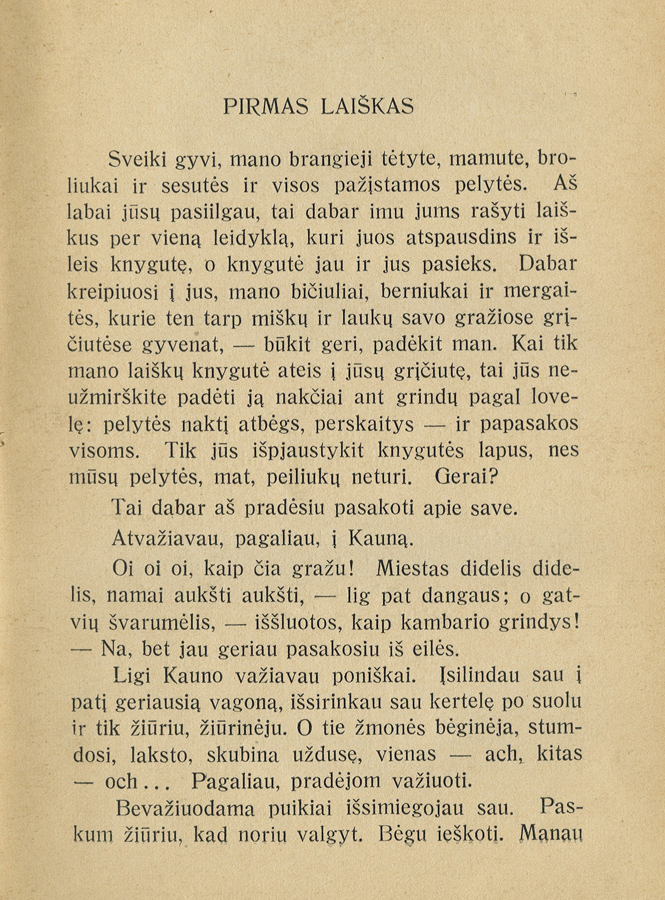 PIRMAS LAIŠKAS

Sveiki gyvi, mano brangieji tėtyte, mamute, broliukai ir sesutės ir visos pažįstamos pelytės. Aš labai jūsų pasiilgau, tai dabar imu jums rašyti laiškus per vieną leidyklą, kuri juos atspausdins ir išleis knygutę, o knygutė jau ir jus pasieks. Dabar kreipiuosi į jus, mano bičiuliai, berniukai ir mergaitės, kurie ten tarp miškų ir laukų savo gražiose grįčiutėse gyvenat, — būkit geri, padėkit man. Kai tik mano laiškų knygutė ateis į jūsų grįčiutę, tai jūs neužmirškite padėti ją nakčiai ant grindų pagal lovelę: pelytės naktį atbėgs, perskaitys — ir papasakos visoms. Tik jūs išpjaustykit knygutės lapus, nes mūsų pelytės, mat, peiliukų neturi. Gerai?

Tai dabar aš pradėsiu pasakoti apie save.

Atvažiavau, pagaliau, į Kauną.

Oi oi oi, kaip čia gražu! Miestas didelis didelis, namai aukšti aukšti, — lig pat dangaus; o gatvių švarumėlis, — iššluotos, kaip kambario grindys! — Na, bet jau geriau pasakosiu iš eilės.

Ligi Kauno važiavau poniškai. Įsilindau sau į patį geriausią vagoną, išsirinkau sau kertelę po suolu ir tik žiūriu, žiūrinėju. O tie žmonės bėginėja, stumdosi, laksto, skubina uždusę, vienas — ach, kitas — och... Pagaliau, pradėjom važiuoti.

Bevažiuodama puikiai išsimiegojau sau. Paskum žiūriu, kad noriu valgyt. Bėgu ieškoti. Manau